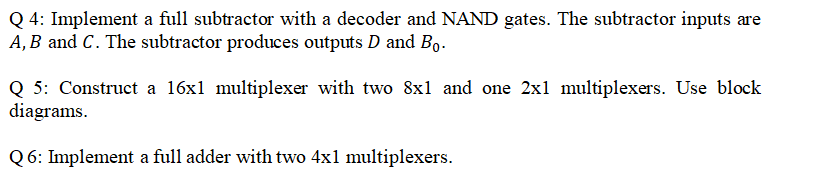 Q 4: Implement a full subtractor with a decoder and NAND gates. The subtractor inputs are $A, B$ and $C$. The subtractor produces outputs $D$ and $B_0$.

Q 5: Construct a 16x1 multiplexer with two 8x1 and one 2x1 multiplexers. Use block diagrams.

Q 6: Implement a full adder with two 4x1 multiplexers.